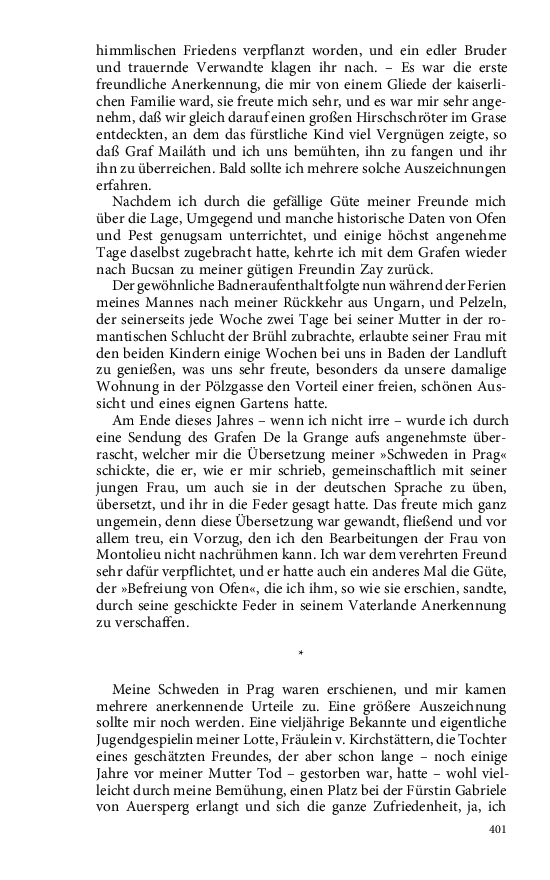 himmlischen Friedens verpflanzt worden, und ein edler Bruder und trauernde Verwandte klagen ihr nach. – Es war die erste freundliche Anerkennung, die mir von einem Gliede der kaiserlichen Familie ward, sie freute mich sehr, und es war mir sehr angenehm, daß wir gleich darauf einen großen Hirschschröter im Grase entdeckten, an dem das fürstliche Kind viel Vergnügen zeigte, so daß Graf Mailáth und ich uns bemühten, ihn zu fangen und ihr ihn zu überreichen. Bald sollte ich mehrere solche Auszeichnungen erfahren.

Nachdem ich durch die gefällige Güte meiner Freunde mich über die Lage, Umgegend und manche historische Daten von Ofen und Pest genugsam unterrichtet, und einige höchst angenehme Tage daselbst zugebracht hatte, kehrte ich mit dem Grafen wieder nach Bucsan zu meiner gütigen Freundin Zay zurück.

Der gewöhnliche Badneraufenthalt folgte nun während der Ferien meines Mannes nach meiner Rückkehr aus Ungarn, und Pelzeln, der seinerseits jede Woche zwei Tage bei seiner Mutter in der romantischen Schlucht der Brühl zubrachte, erlaubte seiner Frau mit den beiden Kindern einige Wochen bei uns in Baden der Landluft zu genießen, was uns sehr freute, besonders da unsere damalige Wohnung in der Pölzgasse den Vorteil einer freien, schönen Aussicht und eines eignen Gartens hatte.

Am Ende dieses Jahres – wenn ich nicht irre – wurde ich durch eine Sendung des Grafen De la Grange aufs angenehmste überrascht, welcher mir die Übersetzung meiner »Schweden in Prag« schickte, die er, wie er mir schrieb, gemeinschaftlich mit seiner jungen Frau, um auch sie in der deutschen Sprache zu üben, übersetzt, und ihr in die Feder gesagt hatte. Das freute mich ganz ungemein, denn diese Übersetzung war gewandt, fließend und vor allem treu, ein Vorzug, den ich den Bearbeitungen der Frau von Montolieu nicht nachrühmen kann. Ich war dem verehrten Freund sehr dafür verpflichtet, und er hatte auch ein anderes Mal die Güte, der »Befreiung von Ofen«, die ich ihm, so wie sie erschien, sandte, durch seine geschickte Feder in seinem Vaterlande Anerkennung zu verschaffen.

*

Meine Schweden in Prag waren erschienen, und mir kamen mehrere anerkennende Urteile zu. Eine größere Auszeichnung sollte mir noch werden. Eine vieljährige Bekannte und eigentliche Jugendgespielin meiner Lotte, Fräulein v. Kirchstättern, die Tochter eines geschätzten Freundes, der aber schon lange – noch einige Jahre vor meiner Mutter Tod – gestorben war, hatte – wohl vielleicht durch meine Bemühung, einen Platz bei der Fürstin Gabriele von Auersperg erlangt und sich die ganze Zufriedenheit, ja, ich

401